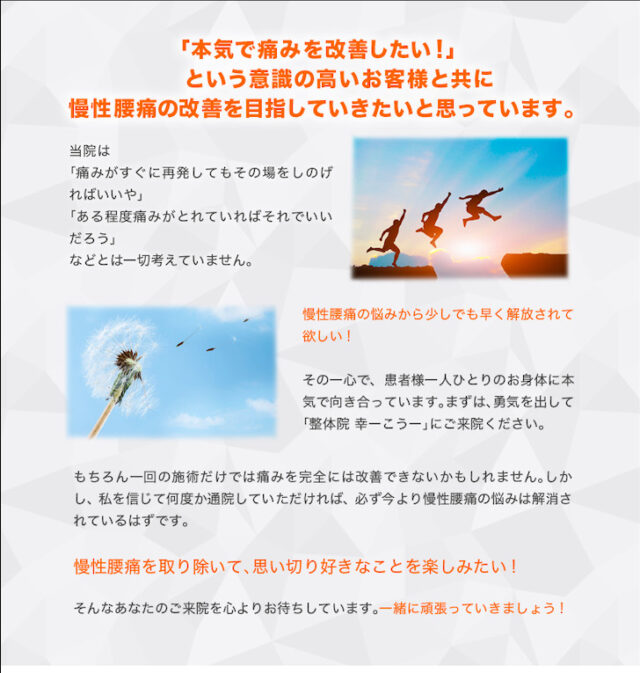 「本気で痛みを改善したい！」
という意識の高いお客様と共に
慢性腰痛の改善を目指していきたいと思っています。

当院は
「痛みがすぐに再発してもその場をしのげればいいや」
「ある程度痛みがとれていればそれでいいだろう」
などとは一切考えていません。

慢性腰痛の悩みから少しでも早く解放されて欲しい！

その一心で、患者様一人ひとりのお身体に本気で向き合っています。まずは、勇気を出して「整体院 幸ーこうー」にご来院ください。

もちろん一回の施術だけでは痛みを完全には改善できないかもしれません。しかし、私を信じて何度か通院していただければ、必ず今より慢性腰痛の悩みは解消されているはずです。

慢性腰痛を取り除いて、思い切り好きなことを楽しみたい！

そんなあなたのご来院を心よりお待ちしています。一緒に頑張っていきましょう！